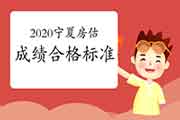 2020宁夏房估
成绩合格标准